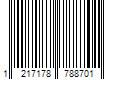 1 217178 788701